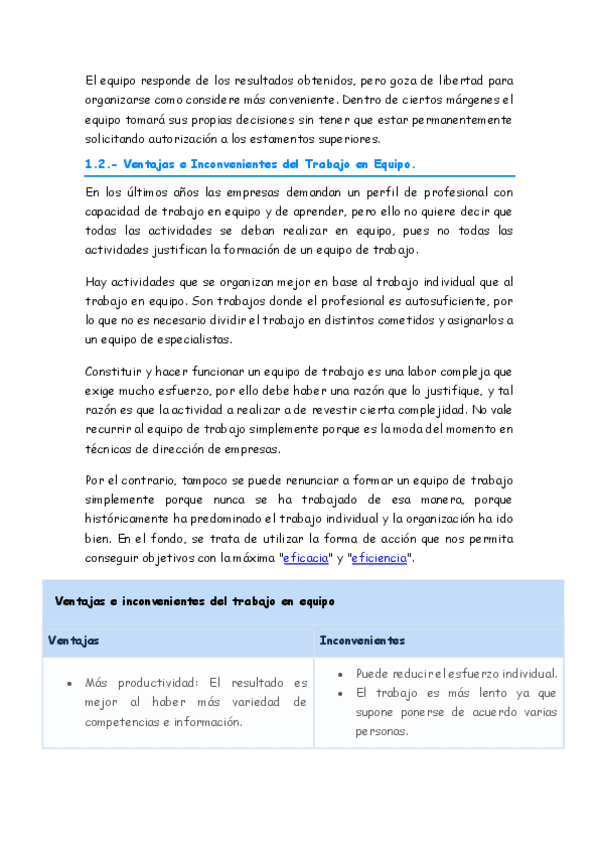 El equipo responde de los resultados obtenidos, pero goza de libertad para organizarse como considere más conveniente. Dentro de ciertos márgenes el equipo tomará sus propias decisiones sin tener que estar permanentemente solicitando autorización a los estamentos superiores.

1.2.- Ventajas e Inconvenientes del Trabajo en Equipo.

En los últimos años las empresas demandan un perfil de profesional con capacidad de trabajo en equipo y de aprender, pero ello no quiere decir que todas las actividades se deban realizar en equipo, pues no todas las actividades justifican la formación de un equipo de trabajo.

Hay actividades que se organizan mejor en base al trabajo individual que al trabajo en equipo. Son trabajos donde el profesional es autosuficiente, por lo que no es necesario dividir el trabajo en distintos cometidos y asignarlos a un equipo de especialistas.

Constituir y hacer funcionar un equipo de trabajo es una labor compleja que exige mucho esfuerzo, por ello debe haber una razón que lo justifique, y tal razón es que la actividad a realizar a de revestir cierta complejidad. No vale recurrir al equipo de trabajo simplemente porque es la moda del momento en técnicas de dirección de empresas.

Por el contrario, tampoco se puede renunciar a formar un equipo de trabajo simplemente porque nunca se ha trabajado de esa manera, porque históricamente ha predominado el trabajo individual y la organización ha ido bien. En el fondo, se trata de utilizar la forma de acción que nos permita conseguir objetivos con la máxima "eficacia" y "eficiencia".

Ventajas e inconvenientes del trabajo en equipo

| Ventajas | Inconvenientes |
|---|---|
| • Más productividad: El resultado es mejor al haber más variedad de competencias e información. | • Puede reducir el esfuerzo individual. • El trabajo es más lento ya que supone ponerse de acuerdo varias personas. |